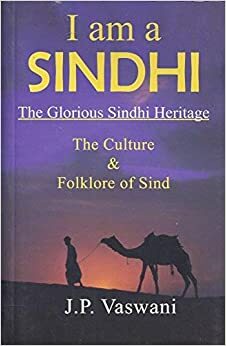 I am a
SINDHI

The Glorious Sindhi Heritage

The Culture
&
Folklore of Sind

J.P. Vaswani